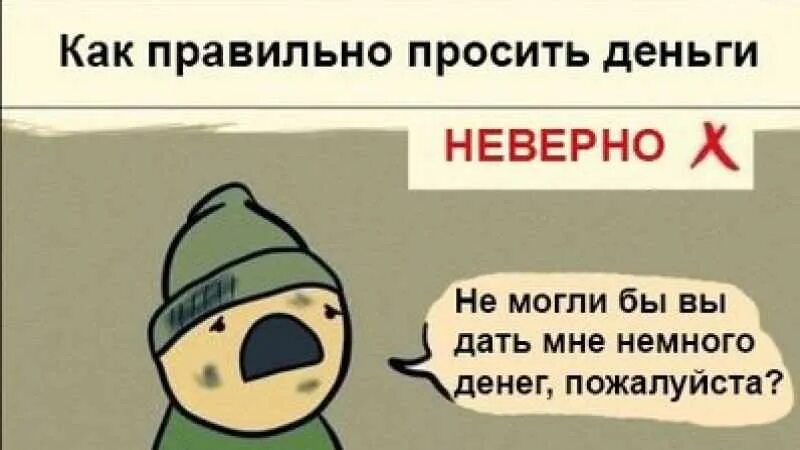 Как правильно просить деньги

НЕВЕРНО X

Не могли бы вы дать мне немного денег, пожалуйста?